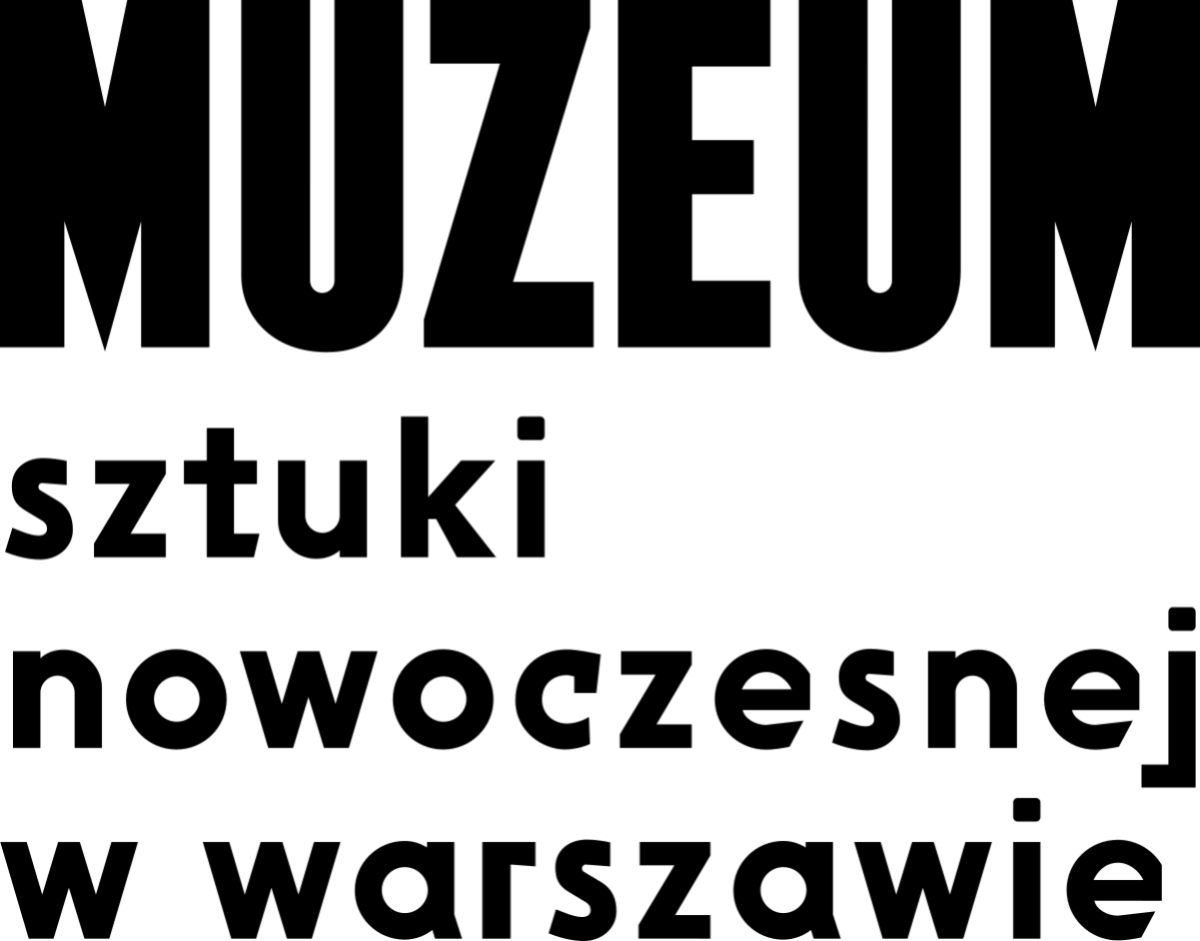 MUZEUM
sztuki
nowoczesnej
w warszawie